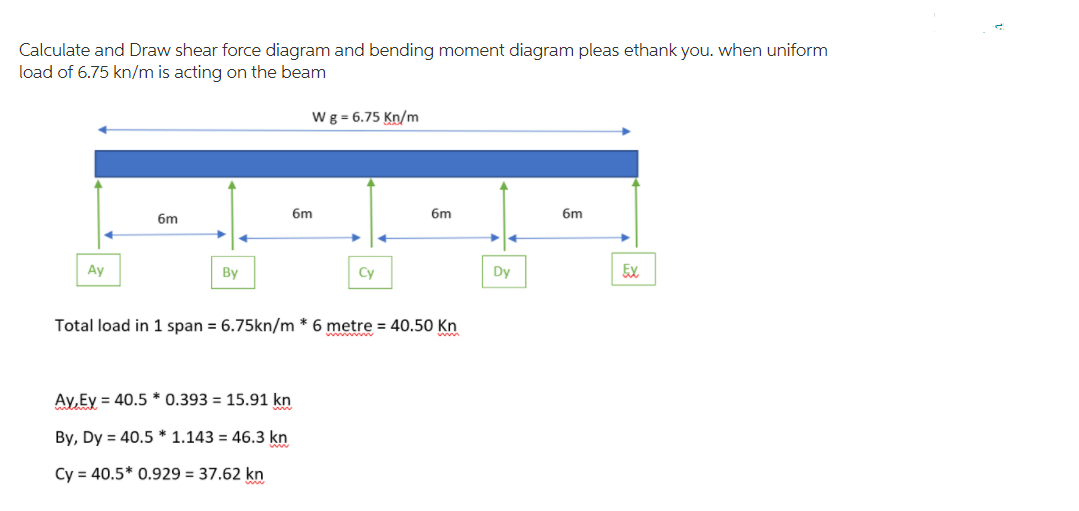 Calculate and Draw shear force diagram and bending moment diagram pleas ethank you. when uniform load of 6.75 kn/m is acting on the beam

W g = 6.75 Kn/m

6m
6m
6m
6m

Ay
By
Cy
Dy
Ey

Total load in 1 span = 6.75kn/m * 6 metre = 40.50 Kn

Ay,Ey = 40.5 * 0.393 = 15.91 kn

By, Dy = 40.5 * 1.143 = 46.3 kn

Cy = 40.5* 0.929 = 37.62 kn